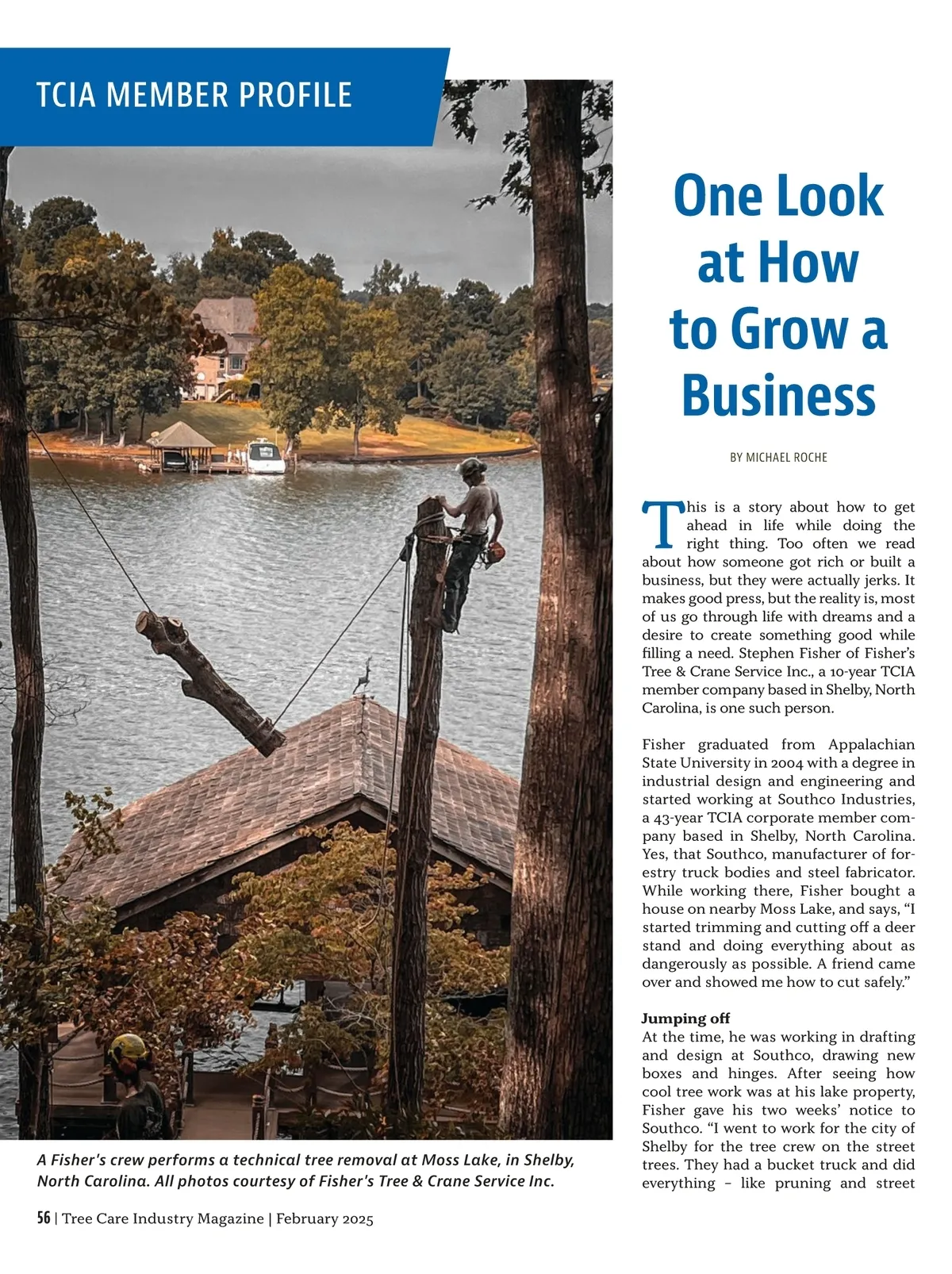 TCIA MEMBER PROFILE

One Look at How to Grow a Business

BY MICHAEL ROCHE

This is a story about how to get ahead in life while doing the right thing. Too often we read about how someone got rich or built a business, but they were actually jerks. It makes good press, but the reality is, most of us go through life with dreams and a desire to create something good while filling a need. Stephen Fisher of Fisher's Tree & Crane Service Inc., a 10-year TCIA member company based in Shelby, North Carolina, is one such person.

Fisher graduated from Appalachian State University in 2004 with a degree in industrial design and engineering and started working at Southco Industries, a 43-year TCIA corporate member company based in Shelby, North Carolina. Yes, that Southco, manufacturer of forestry truck bodies and steel fabricator. While working there, Fisher bought a house on nearby Moss Lake, and says, "I started trimming and cutting off a deer stand and doing everything about as dangerously as possible. A friend came over and showed me how to cut safely."

Jumping off
At the time, he was working in drafting and design at Southco, drawing new boxes and hinges. After seeing how cool tree work was at his lake property, Fisher gave his two weeks' notice to Southco. "I went to work for the city of Shelby for the tree crew on the street trees. They had a bucket truck and did everything – like pruning and street

A Fisher's crew performs a technical tree removal at Moss Lake, in Shelby, North Carolina. All photos courtesy of Fisher's Tree & Crane Service Inc.

56 | Tree Care Industry Magazine | February 2025